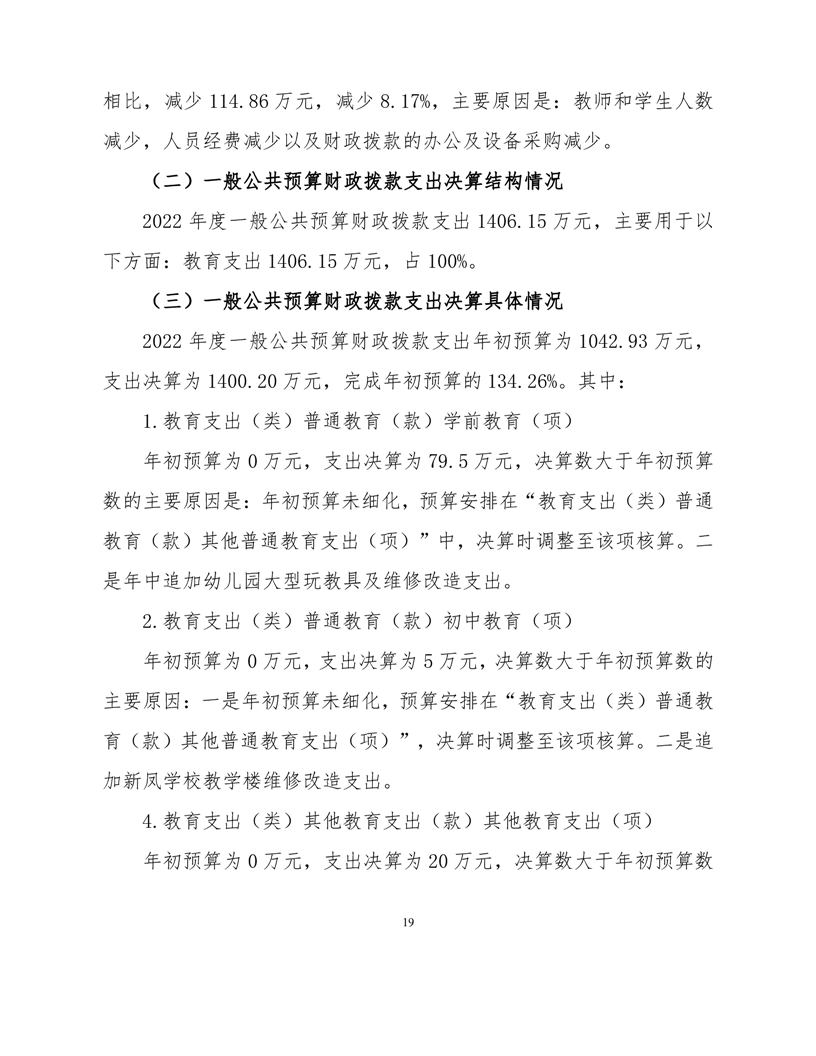 相比，减少 114.86 万元，减少 8.17%，主要原因是：教师和学生人数减少，人员经费减少以及财政拨款的办公及设备采购减少。

（二）一般公共预算财政拨款支出决算结构情况

2022 年度一般公共预算财政拨款支出 1406.15 万元，主要用于以下方面：教育支出 1406.15 万元，占 100%。

（三）一般公共预算财政拨款支出决算具体情况

2022 年度一般公共预算财政拨款支出年初预算为 1042.93 万元，支出决算为 1400.20 万元，完成年初预算的 134.26%。其中：

1.教育支出（类）普通教育（款）学前教育（项）

年初预算为 0 万元，支出决算为 79.5 万元，决算数大于年初预算数的主要原因是：年初预算未细化，预算安排在“教育支出（类）普通教育（款）其他普通教育支出（项）”中，决算时调整至该项核算。二是年中追加幼儿园大型玩教具及维修改造支出。

2.教育支出（类）普通教育（款）初中教育（项）

年初预算为 0 万元，支出决算为 5 万元，决算数大于年初预算数的主要原因：一是年初预算未细化，预算安排在“教育支出（类）普通教育（款）其他普通教育支出（项）”，决算时调整至该项核算。二是追加新凤学校教学楼维修改造支出。

4.教育支出（类）其他教育支出（款）其他教育支出（项）

年初预算为 0 万元，支出决算为 20 万元，决算数大于年初预算数

19